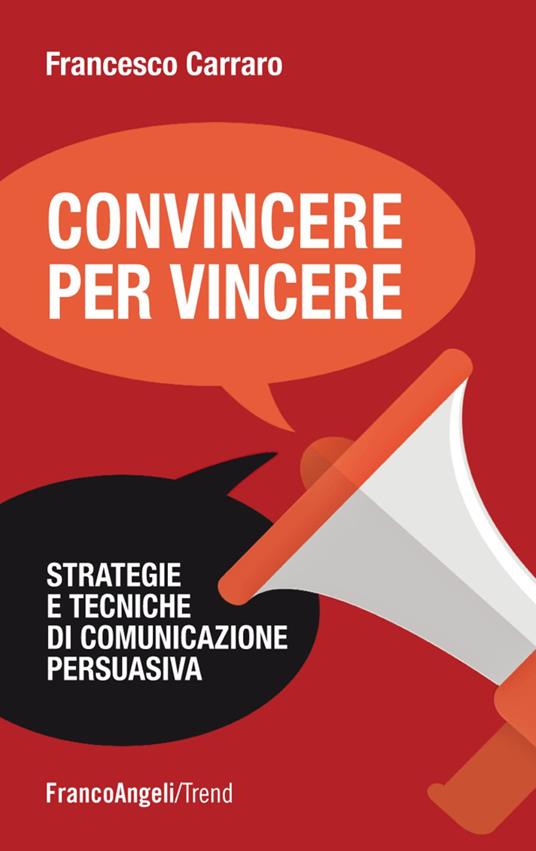 Francesco Carraro

CONVINCERE
PER VINCERE

STRATEGIE
E TECNICHE
DI COMUNICAZIONE
PERSUASIVA

FrancoAngeli/Trend